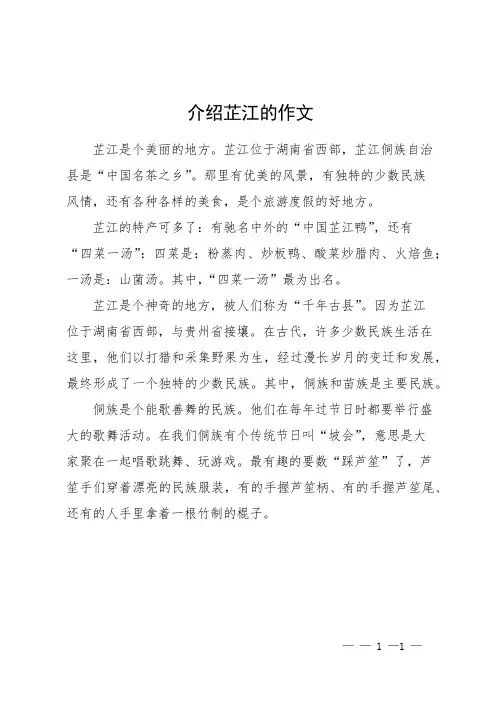 介绍芷江的作文

芷江是个美丽的地方。芷江位于湖南省西部，芷江侗族自治县是“中国名茶之乡”。那里有优美的风景，有独特的少数民族风情，还有各种各样的美食，是个旅游度假的好地方。

芷江的特产可多了：有驰名中外的“中国芷江鸭”，还有“四菜一汤”：四菜是：粉蒸肉、炒板鸭、酸菜炒腊肉、火焙鱼；一汤是：山菌汤。其中，“四菜一汤”最为出名。

芷江是个神奇的地方，被人们称为“千年古县”。因为芷江位于湖南省西部，与贵州省接壤。在古代，许多少数民族生活在这里，他们以打猎和采集野果为生，经过漫长岁月的变迁和发展，最终形成了一个独特的少数民族。其中，侗族和苗族是主要民族。

侗族是个能歌善舞的民族。他们在每年过节日时都要举行盛大的歌舞活动。在我们侗族有个传统节日叫“坡会”，意思是大家聚在一起唱歌跳舞、玩游戏。最有趣的要数“踩芦笙”了，芦笙手们穿着漂亮的民族服装，有的手握芦笙柄、有的手握芦笙尾、还有的人手里拿着一根竹制的棍子。

— — 1 —1 —